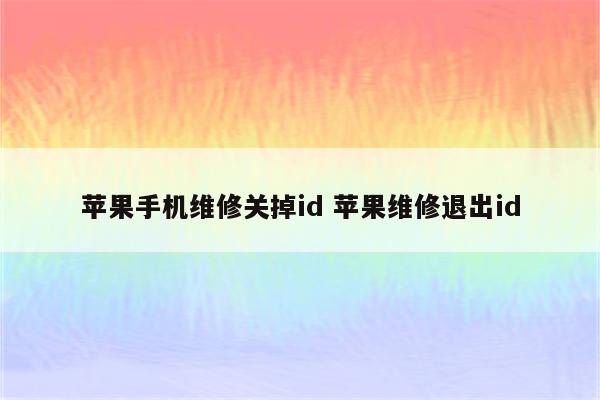 苹果手机维修关掉id 苹果维修退出id